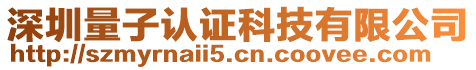 深圳量子认证科技有限公司
http://szmyrnaii5.cn.coovee.com